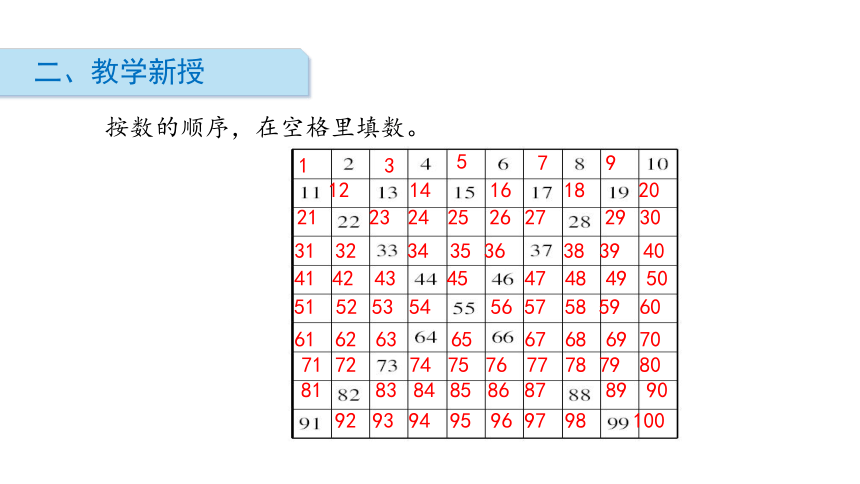 二、教学新授

按数的顺序，在空格里填数。

| 1 | 2 | 3 | 4 | 5 | 6 | 7 | 8 | 9 | 10 |
|---|---|---|---|---|---|---|---|---|---|
| 11 | 12 | 13 | 14 | 15 | 16 | 17 | 18 | 19 | 20 |
| 21 | 22 | 23 | 24 | 25 | 26 | 27 | 28 | 29 | 30 |
| 31 | 32 | 33 | 34 | 35 | 36 | 37 | 38 | 39 | 40 |
| 41 | 42 | 43 | 44 | 45 | 46 | 47 | 48 | 49 | 50 |
| 51 | 52 | 53 | 54 | 55 | 56 | 57 | 58 | 59 | 60 |
| 61 | 62 | 63 | 64 | 65 | 66 | 67 | 68 | 69 | 70 |
| 71 | 72 | 73 | 74 | 75 | 76 | 77 | 78 | 79 | 80 |
| 81 | 82 | 83 | 84 | 85 | 86 | 87 | 88 | 89 | 90 |
| 91 | 92 | 93 | 94 | 95 | 96 | 97 | 98 | 99 | 100 |